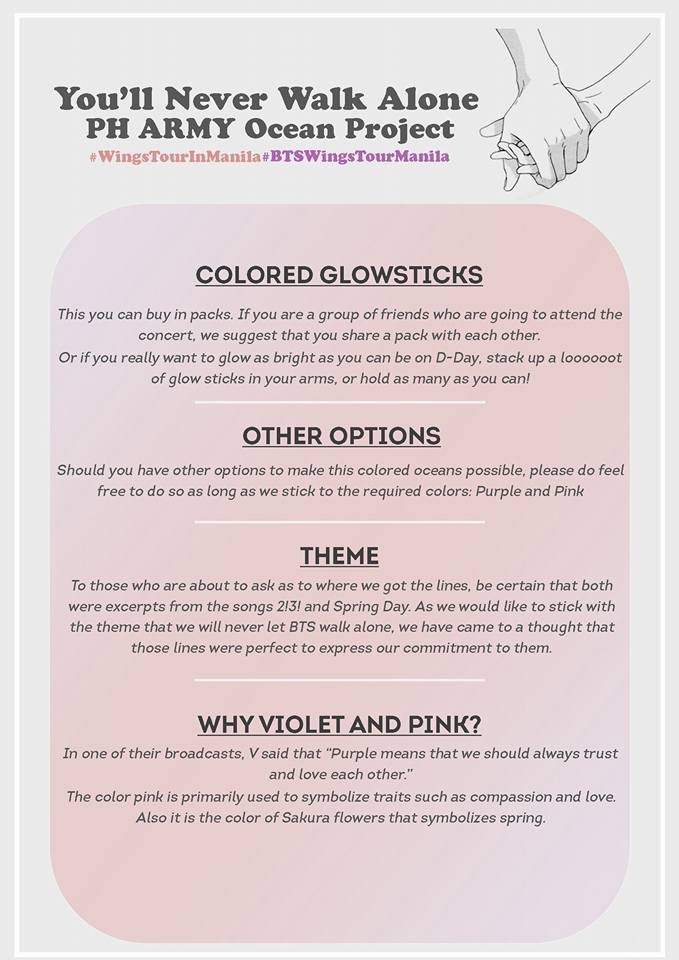 You'll Never Walk Alone
PH ARMY Ocean Project
#WingsTourInManila#BTSWingsTourManila

COLORED GLOWSTICKS

This you can buy in packs. If you are a group of friends who are going to attend the concert, we suggest that you share a pack with each other.
Or if you really want to glow as bright as you can be on D-Day, stack up a loooooot of glow sticks in your arms, or hold as many as you can!

OTHER OPTIONS

Should you have other options to make this colored oceans possible, please do feel free to do so as long as we stick to the required colors: Purple and Pink

THEME

To those who are about to ask as to where we got the lines, be certain that both were excerpts from the songs 2!3! and Spring Day. As we would like to stick with the theme that we will never let BTS walk alone, we have came to a thought that those lines were perfect to express our commitment to them.

WHY VIOLET AND PINK?

In one of their broadcasts, V said that "Purple means that we should always trust and love each other."
The color pink is primarily used to symbolize traits such as compassion and love. Also it is the color of Sakura flowers that symbolizes spring.